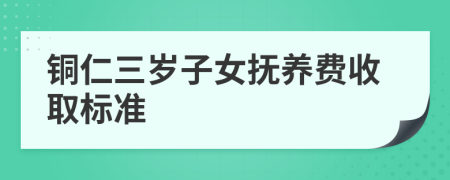 铜仁三岁子女抚养费收取标准